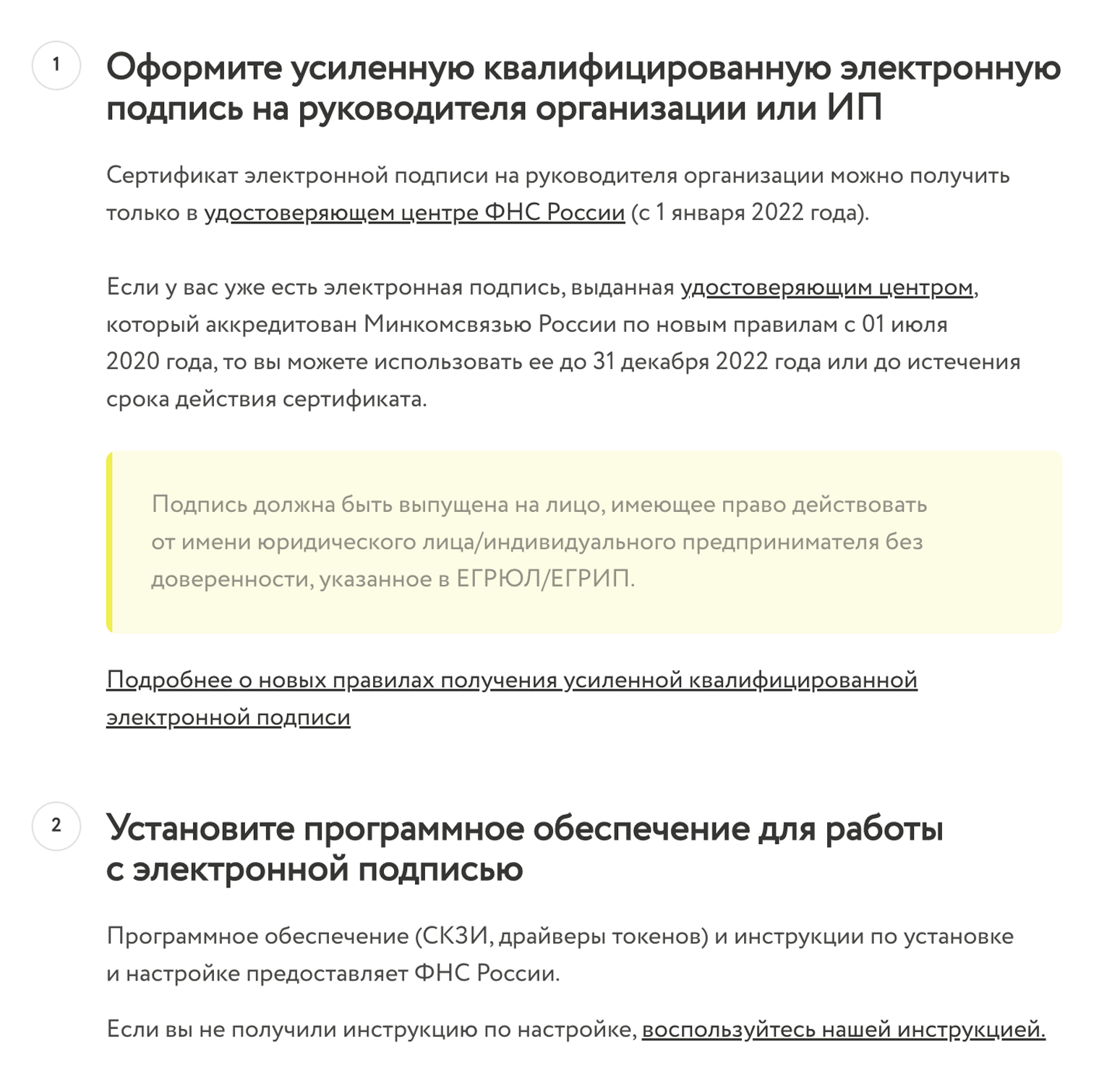 1

Оформите усиленную квалифицированную электронную подпись на руководителя организации или ИП

Сертификат электронной подписи на руководителя организации можно получить только в удостоверяющем центре ФНС России (с 1 января 2022 года).

Если у вас уже есть электронная подпись, выданная удостоверяющим центром, который аккредитован Минкомсвязью России по новым правилам с 01 июля 2020 года, то вы можете использовать ее до 31 декабря 2022 года или до истечения срока действия сертификата.

Подпись должна быть выпущена на лицо, имеющее право действовать от имени юридического лица/индивидуального предпринимателя без доверенности, указанное в ЕГРЮЛ/ЕГРИП.

Подробнее о новых правилах получения усиленной квалифицированной электронной подписи

2

Установите программное обеспечение для работы с электронной подписью

Программное обеспечение (СКЗИ, драйверы токенов) и инструкции по установке и настройке предоставляет ФНС России.

Если вы не получили инструкцию по настройке, воспользуйтесь нашей инструкцией.